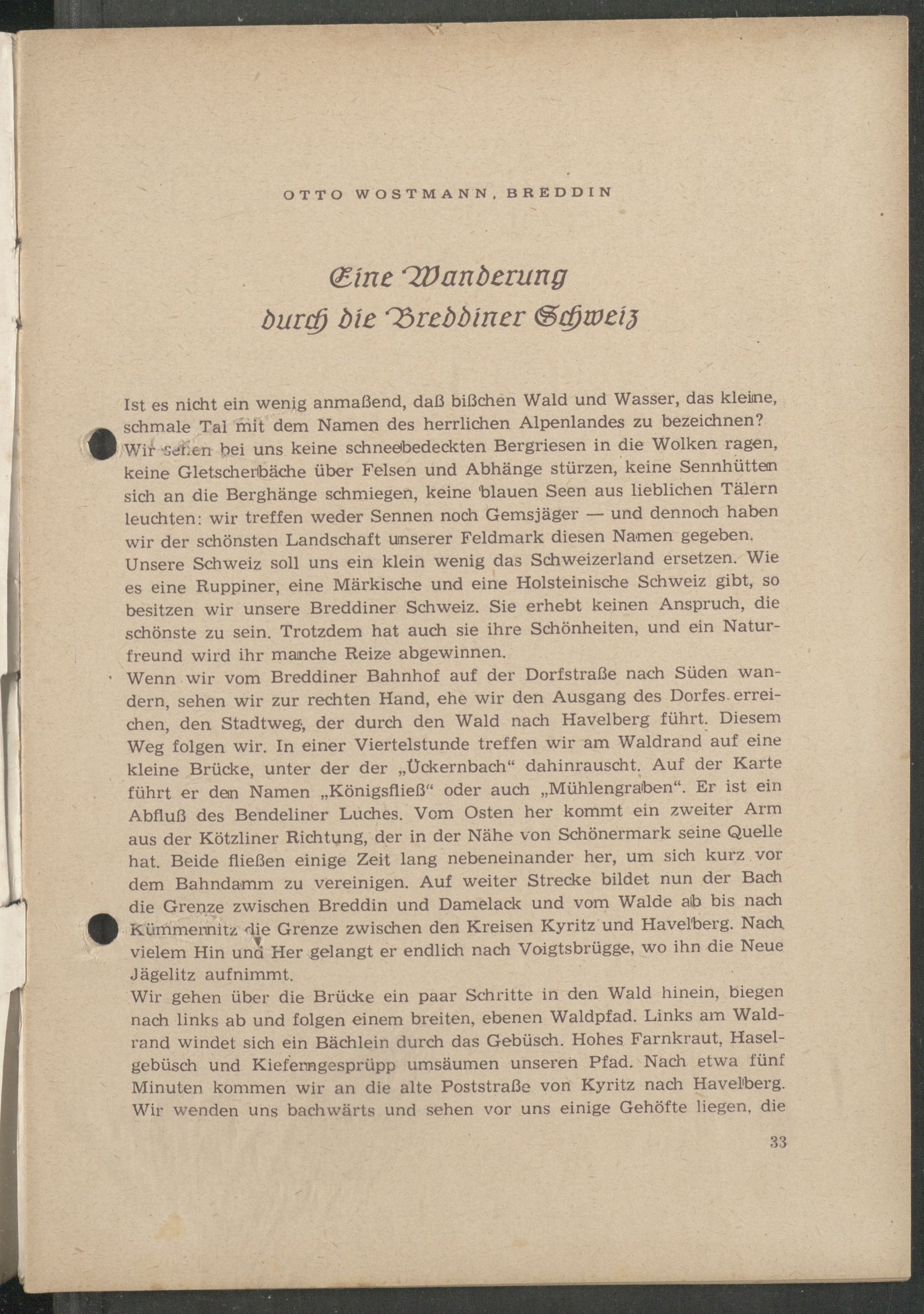 OTTO WOSTMANN, BREDDIN

Eine Wanderung durch die Breddiner Schweiz

Ist es nicht ein wenig anmaßend, daß bißchen Wald und Wasser, das kleine, schmale Tal mit dem Namen des herrlichen Alpenlandes zu bezeichnen? Wir sehen bei uns keine schneebedeckten Bergriesen in die Wolken ragen, keine Gletscherbäche über Felsen und Abhänge stürzen, keine Sennhütten sich an die Berghänge schmiegen, keine blauen Seen aus lieblichen Tälern leuchten: wir treffen weder Sennen noch Gemsjäger — und dennoch haben wir der schönsten Landschaft unserer Feldmark diesen Namen gegeben. Unsere Schweiz soll uns ein klein wenig das Schweizerland ersetzen. Wie es eine Ruppiner, eine Märkische und eine Holsteinische Schweiz gibt, so besitzen wir unsere Breddiner Schweiz. Sie erhebt keinen Anspruch, die schönste zu sein. Trotzdem hat auch sie ihre Schönheiten, und ein Naturfreund wird ihr manche Reize abgewinnen.
Wenn wir vom Breddiner Bahnhof auf der Dorfstraße nach Süden wandern, sehen wir zur rechten Hand, ehe wir den Ausgang des Dorfes erreichen, den Stadtweg, der durch den Wald nach Havelberg führt. Diesem Weg folgen wir. In einer Viertelstunde treffen wir am Waldrand auf eine kleine Brücke, unter der der „Ückernbach“ dahinrauscht. Auf der Karte führt er den Namen „Königsfließ“ oder auch „Mühlengraben“. Er ist ein Abfluß des Bendeliner Luches. Vom Osten her kommt ein zweiter Arm aus der Kötzliner Richtung, der in der Nähe von Schönermark seine Quelle hat. Beide fließen einige Zeit lang nebeneinander her, um sich kurz vor dem Bahndamm zu vereinigen. Auf weiter Strecke bildet nun der Bach die Grenze zwischen Breddin und Damelack und vom Walde ab bis nach Kümmernitz die Grenze zwischen den Kreisen Kyritz und Havelberg. Nach vielem Hin und Her gelangt er endlich nach Voigtsbrügge, wo ihn die Neue Jägelitz aufnimmt.
Wir gehen über die Brücke ein paar Schritte in den Wald hinein, biegen nach links ab und folgen einem breiten, ebenen Waldpfad. Links am Waldrand windet sich ein Bächlein durch das Gebüsch. Hohes Farnkraut, Haselgebüsch und Kieferngesprüpp umsäumen unseren Pfad. Nach etwa fünf Minuten kommen wir an die alte Poststraße von Kyritz nach Havelberg. Wir wenden uns bachwärts und sehen vor uns einige Gehöfte liegen, die

33